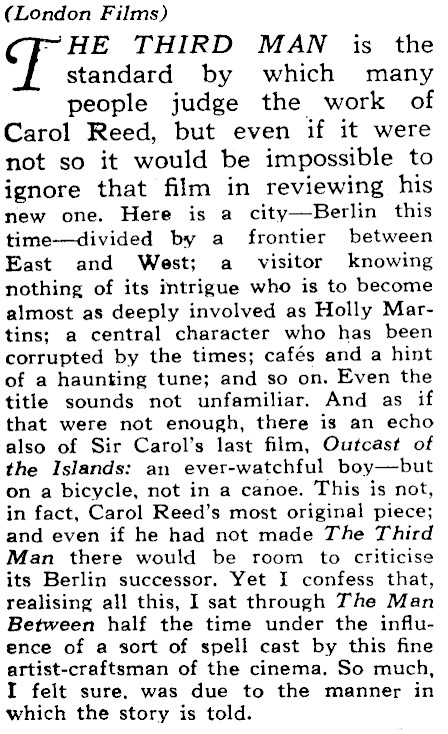 (London Films)

THE THIRD MAN is the standard by which many people judge the work of Carol Reed, but even if it were not so it would be impossible to ignore that film in reviewing his new one. Here is a city—Berlin this time—divided by a frontier between East and West; a visitor knowing nothing of its intrigue who is to become almost as deeply involved as Holly Martins; a central character who has been corrupted by the times; cafés and a hint of a haunting tune; and so on. Even the title sounds not unfamiliar. And as if that were not enough, there is an echo also of Sir Carol's last film, Outcast of the Islands: an ever-watchful boy—but on a bicycle, not in a canoe. This is not, in fact, Carol Reed's most original piece; and even if he had not made The Third Man there would be room to criticise its Berlin successor. Yet I confess that, realising all this, I sat through The Man Between half the time under the influence of a sort of spell cast by this fine artist-craftsman of the cinema. So much, I felt sure, was due to the manner in which the story is told.